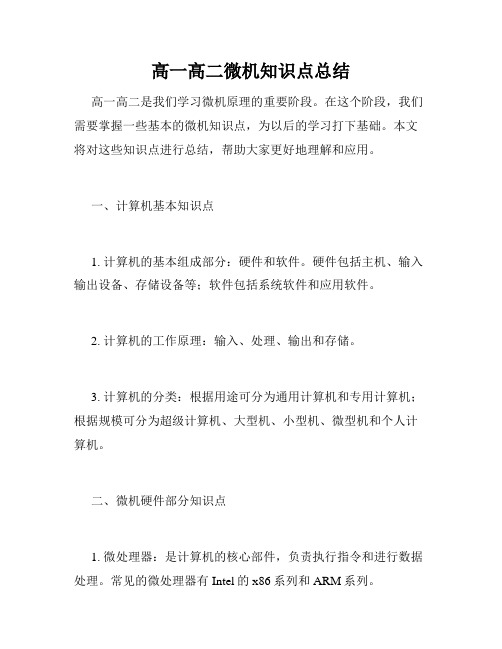 高一高二微机知识点总结

高一高二是我们学习微机原理的重要阶段。在这个阶段，我们需要掌握一些基本的微机知识点，为以后的学习打下基础。本文将对这些知识点进行总结，帮助大家更好地理解和应用。

一、计算机基本知识点

1. 计算机的基本组成部分：硬件和软件。硬件包括主机、输入输出设备、存储设备等；软件包括系统软件和应用软件。

2. 计算机的工作原理：输入、处理、输出和存储。

3. 计算机的分类：根据用途可分为通用计算机和专用计算机；根据规模可分为超级计算机、大型机、小型机、微型机和个人计算机。

二、微机硬件部分知识点

1. 微处理器：是计算机的核心部件，负责执行指令和进行数据处理。常见的微处理器有 Intel 的 x86 系列和 ARM 系列。